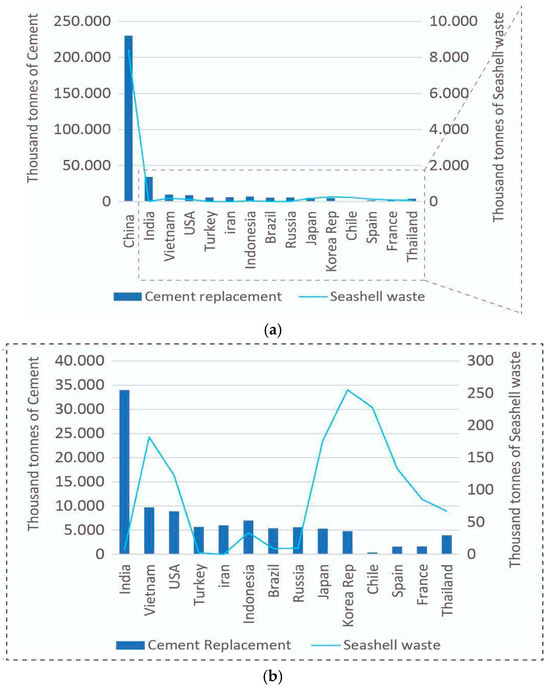 Thousand tonnes of Cement

250.000
200.000
150.000
100.000
50.000
0

10.000
8.000
6.000
4.000
2.000
0

Thousand tonnes of Seashell waste

China India Vietnam USA Turkey iran Indonesia Brazil Russia Japan Korea Rep Chile Spain France Thailand

Cement replacement    Seashell waste

(a)

Thousand tonnes of Cement

40.000
35.000
30.000
25.000
20.000
15.000
10.000
5.000
0

300
250
200
150
100
50
0

Thousand tonnes of Seashell waste

India Vietnam USA Turkey iran Indonesia Brazil Russia Japan Korea Rep Chile Spain France Thailand

Cement Replacement    Seashell waste

(b)